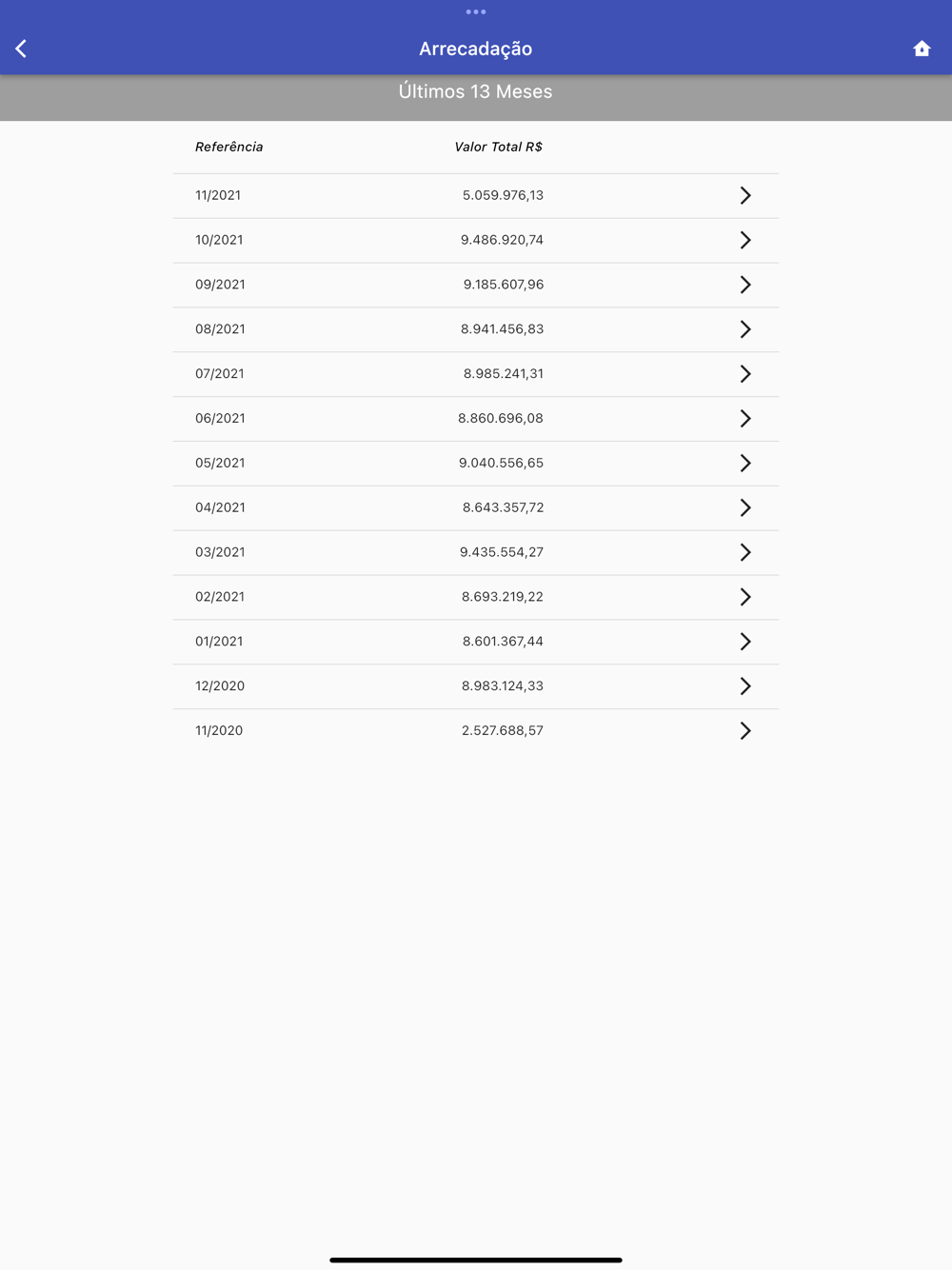 Arrecadação

Últimos 13 Meses

| Referência | Valor Total R$ |
|---|---|
| 11/2021 | 5.059.976,13 |
| 10/2021 | 9.486.920,74 |
| 09/2021 | 9.185.607,96 |
| 08/2021 | 8.941.456,83 |
| 07/2021 | 8.985.241,31 |
| 06/2021 | 8.860.696,08 |
| 05/2021 | 9.040.556,65 |
| 04/2021 | 8.643.357,72 |
| 03/2021 | 9.435.554,27 |
| 02/2021 | 8.693.219,22 |
| 01/2021 | 8.601.367,44 |
| 12/2020 | 8.983.124,33 |
| 11/2020 | 2.527.688,57 |